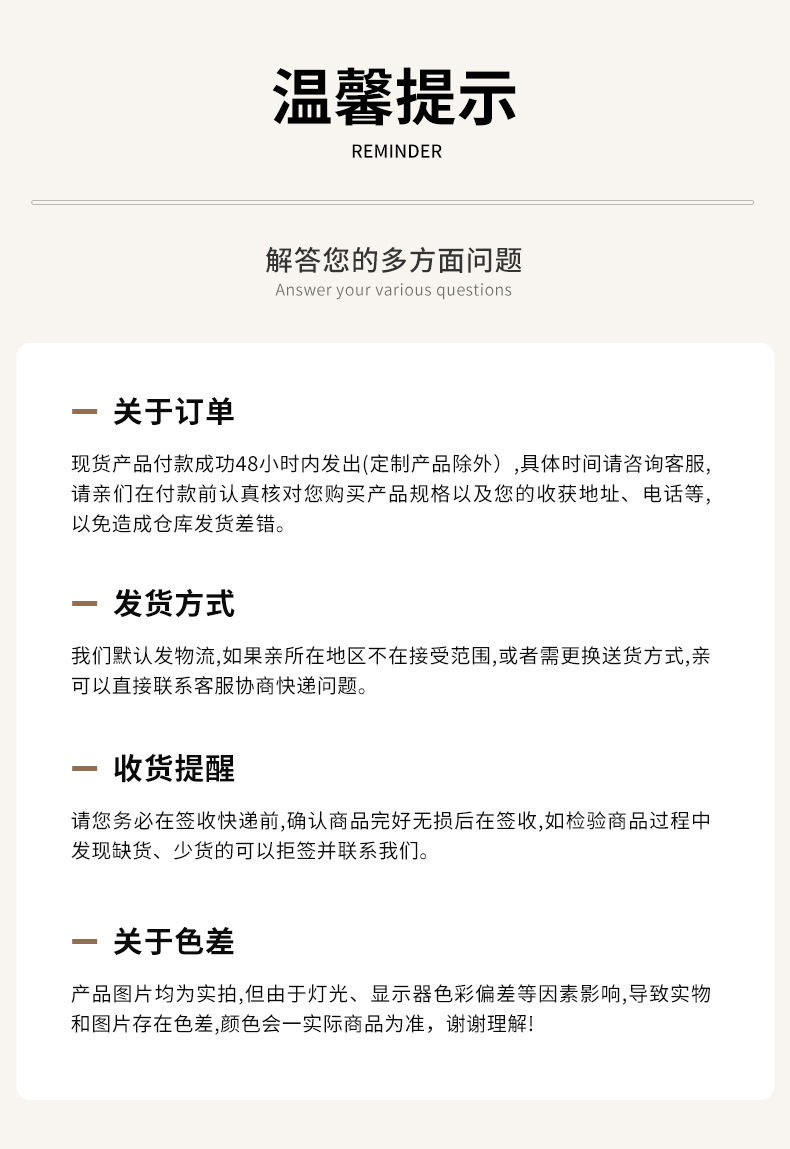 温馨提示
REMINDER

解答您的多方面问题
Answer your various questions

- 关于订单

现货产品付款成功48小时内发出(定制产品除外）,具体时间请咨询客服,请亲们在付款前认真核对您购买产品规格以及您的收获地址、电话等,以免造成仓库发货差错。

- 发货方式

我们默认发物流,如果亲所在地区不在接受范围,或者需更换送货方式,亲可以直接联系客服协商快递问题。

- 收货提醒

请您务必在签收快递前,确认商品完好无损后在签收,如检验商品过程中发现缺货、少货的可以拒签并联系我们。

- 关于色差

产品图片均为实拍,但由于灯光、显示器色彩偏差等因素影响,导致实物和图片存在色差,颜色会一实际商品为准，谢谢理解!